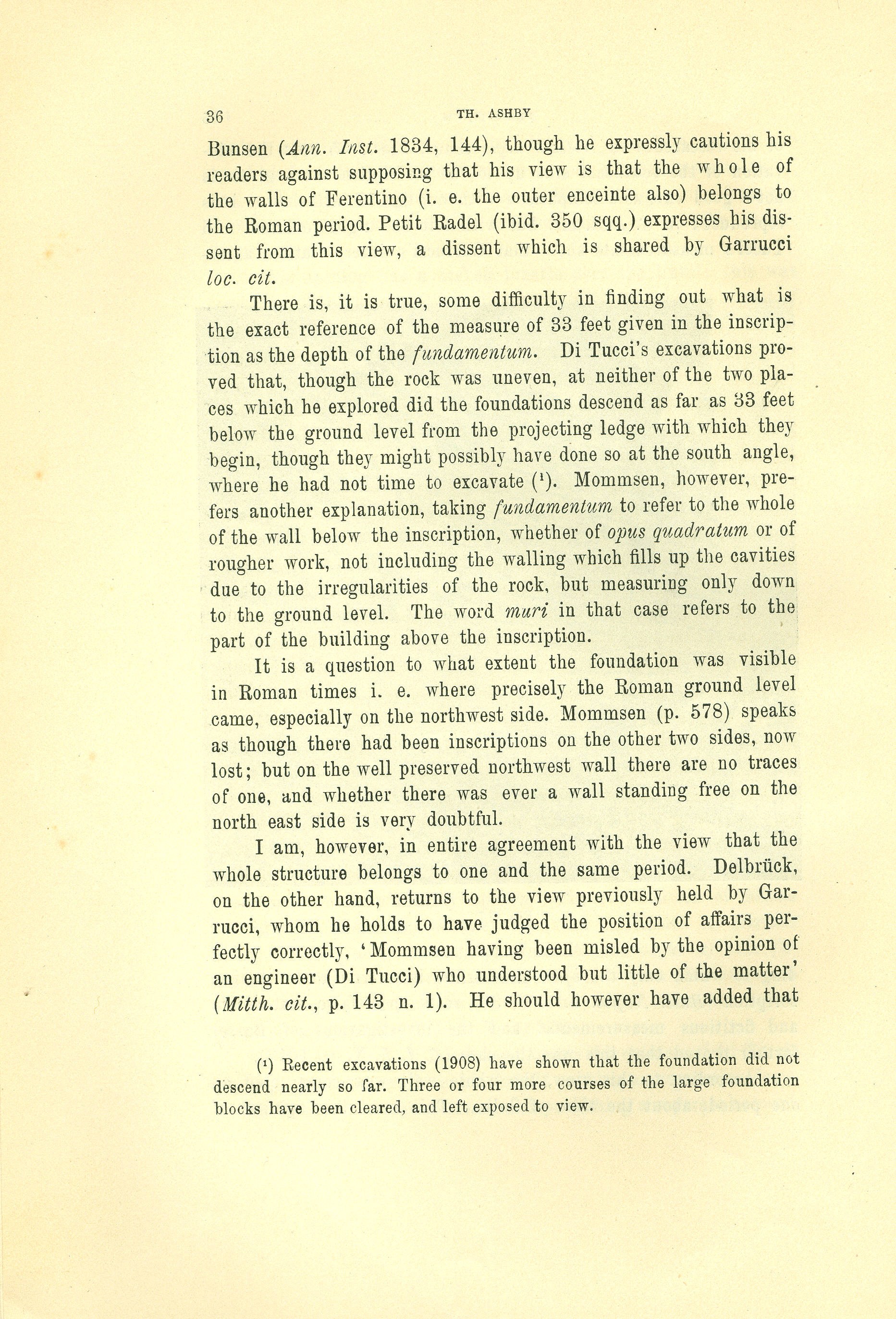 36 TH. ASHBY

Bunsen (Ann. Inst. 1834, 144), though he expressly cautions his readers against supposing that his view is that the whole of the walls of Ferentino (i. e. the outer enceinte also) belongs to the Roman period. Petit Radel (ibid. 350 sqq.) expresses his dissent from this view, a dissent which is shared by Garrucci loc. cit.

There is, it is true, some difficulty in finding out what is the exact reference of the measure of 33 feet given in the inscription as the depth of the fundamentum. Di Tucci's excavations proved that, though the rock was uneven, at neither of the two places which he explored did the foundations descend as far as 33 feet below the ground level from the projecting ledge with which they begin, though they might possibly have done so at the south angle, where he had not time to excavate ($^1$). Mommsen, however, prefers another explanation, taking fundamentum to refer to the whole of the wall below the inscription, whether of opus quadratum or of rougher work, not including the walling which fills up the cavities due to the irregularities of the rock, but measuring only down to the ground level. The word muri in that case refers to the part of the building above the inscription.

It is a question to what extent the foundation was visible in Roman times i. e. where precisely the Roman ground level came, especially on the northwest side. Mommsen (p. 578) speaks as though there had been inscriptions on the other two sides, now lost; but on the well preserved northwest wall there are no traces of one, and whether there was ever a wall standing free on the north east side is very doubtful.

I am, however, in entire agreement with the view that the whole structure belongs to one and the same period. Delbrück, on the other hand, returns to the view previously held by Garrucci, whom he holds to have judged the position of affairs perfectly correctly, 'Mommsen having been misled by the opinion of an engineer (Di Tucci) who understood but little of the matter' (Mitth. cit., p. 143 n. 1). He should however have added that

($^1$) Recent excavations (1908) have shown that the foundation did not descend nearly so far. Three or four more courses of the large foundation blocks have been cleared, and left exposed to view.